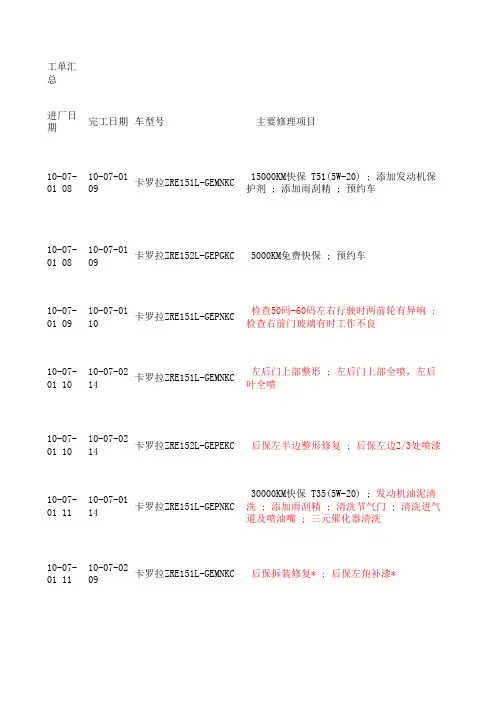 工单汇总

| 进厂日期 | 完工日期 | 车型号 | 主要修理项目 |
|---|---|---|---|
| 10-07-01 08 | 10-07-01 09 | 卡罗拉ZRE151L-GEMNKC | 15000KM快保 T51(5W-20) ; 添加发动机保护剂 ; 添加雨刮精 ; 预约车 |
| 10-07-01 08 | 10-07-01 09 | 卡罗拉ZRE152L-GEPGKC | 5000KM免费快保 ; 预约车 |
| 10-07-01 09 | 10-07-01 10 | 卡罗拉ZRE151L-GEPNKC | 检查50码-60码左右行驶时两前轮有异响 ; 检查右前门玻璃有时工作不良 |
| 10-07-01 10 | 10-07-02 14 | 卡罗拉ZRE151L-GEMNKC | 左后门上部整形 ; 左后门上部全喷，左后叶全喷 |
| 10-07-01 10 | 10-07-02 14 | 卡罗拉ZRE152L-GEPEKC | 后保左半边整形修复 ; 后保左边2/3处喷漆 |
| 10-07-01 11 | 10-07-01 14 | 卡罗拉ZRE151L-GEPNKC | 30000KM快保 T35(5W-20) ; 发动机油泥清洗 ; 添加雨刮精 ; 清洗节气门 ; 清洗进气道及喷油嘴 ; 三元催化器清洗 |
| 10-07-01 11 | 10-07-02 09 | 卡罗拉ZRE151L-GEMNKC | 后保拆装修复* ; 后保左角补漆* |